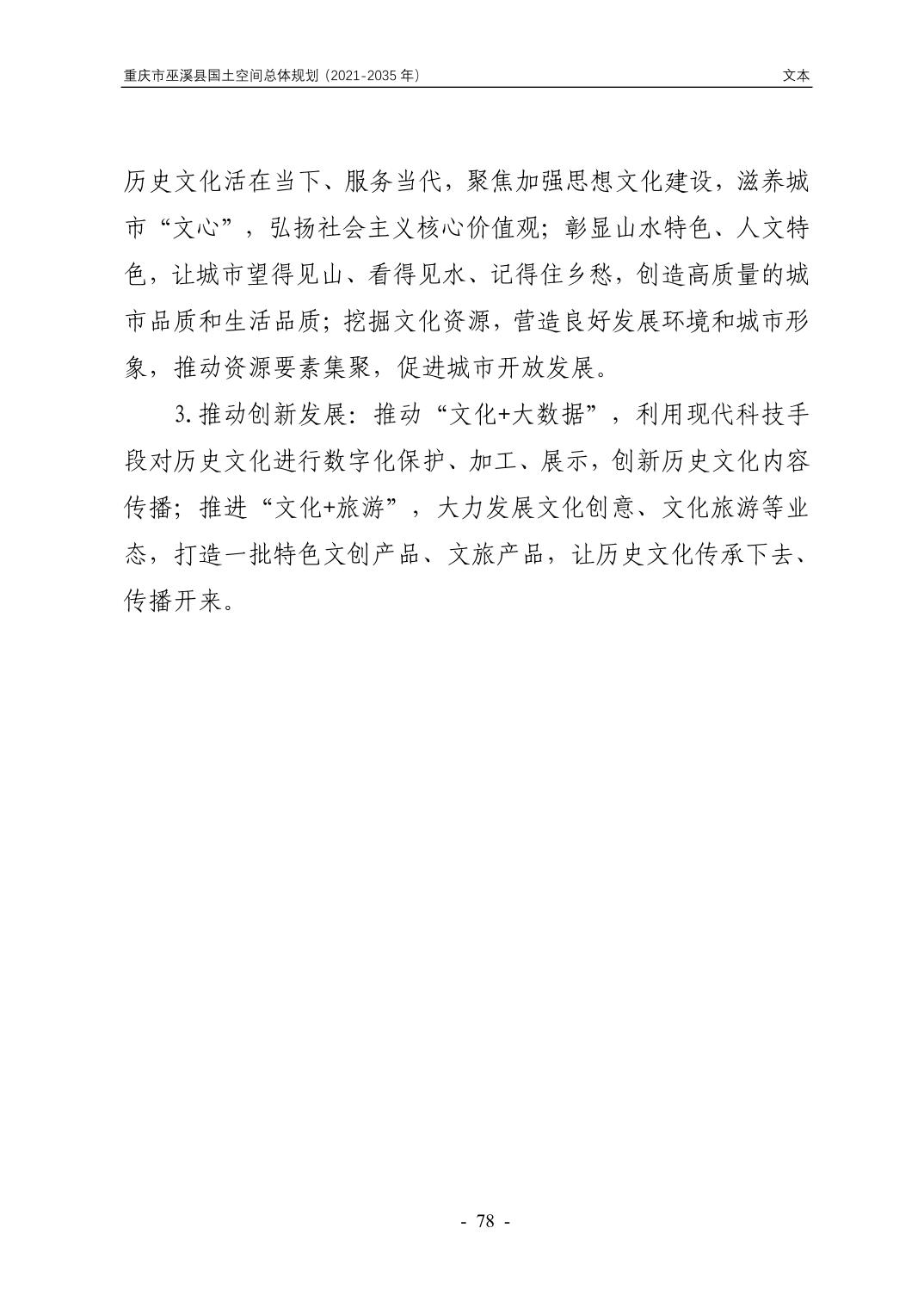 重庆市巫溪县国土空间总体规划（2021-2035 年）　　文本

历史文化活在当下、服务当代，聚焦加强思想文化建设，滋养城市“文心”，弘扬社会主义核心价值观；彰显山水特色、人文特色，让城市望得见山、看得见水、记得住乡愁，创造高质量的城市品质和生活品质；挖掘文化资源，营造良好发展环境和城市形象，推动资源要素集聚，促进城市开放发展。

3.推动创新发展：推动“文化+大数据”，利用现代科技手段对历史文化进行数字化保护、加工、展示，创新历史文化内容传播；推进“文化+旅游”，大力发展文化创意、文化旅游等业态，打造一批特色文创产品、文旅产品，让历史文化传承下去、传播开来。

- 78 -